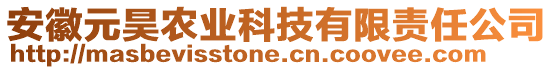 安徽元昊农业科技有限责任公司
http://masbevisstone.cn.coovee.com